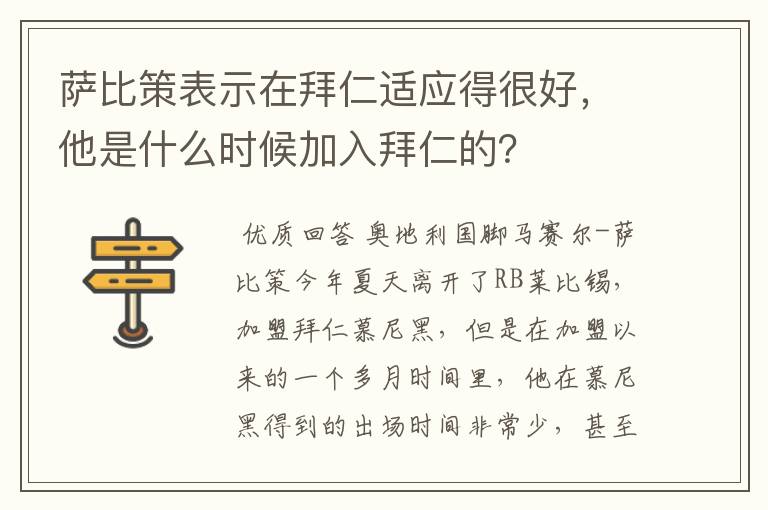 萨比策表示在拜仁适应得很好，他是什么时候加入拜仁的?

优质回答 奥地利国脚马赛尔-萨比策今年夏天离开了RB莱比锡，加盟拜仁慕尼黑，但是在加盟以来的一个多月时间里，他在慕尼黑得到的出场时间非常少，甚至